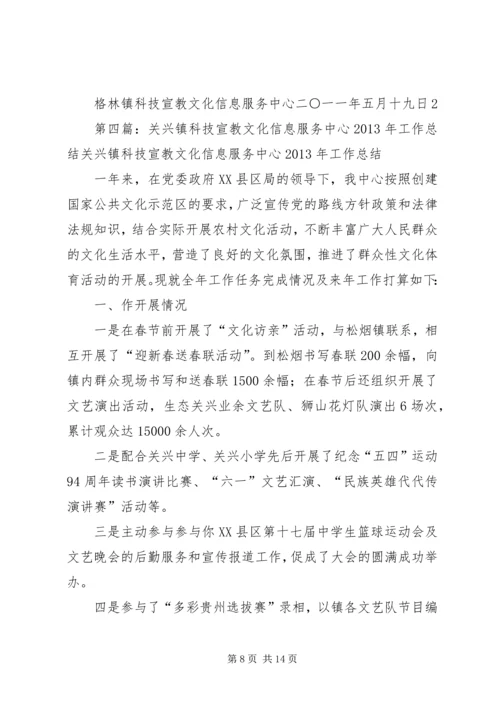 格林镇科技宣教文化信息服务中心二〇一一年五月十九日2

第四篇：关兴镇科技宣教文化信息服务中心2013年工作总结关兴镇科技宣教文化信息服务中心2013年工作总结

一年来，在党委政府XX县区局的领导下，我中心按照创建国家公共文化示范区的要求，广泛宣传党的路线方针政策和法律法规知识，结合实际开展农村文化活动，不断丰富广大人民群众的文化生活水平，营造了良好的文化氛围，推进了群众性文化体育活动的开展。现就全年工作任务完成情况及来年工作打算如下：

一、作开展情况

一是在春节前开展了“文化访亲”活动，与松烟镇联系，相互开展了“迎新春送春联活动”。到松烟书写春联200余幅，向镇内群众现场书写和送春联1500余幅；在春节后还组织开展了文艺演出活动，生态关兴业余文艺队、狮山花灯队演出6场次，累计观众达15000余人次。

二是配合关兴中学、关兴小学先后开展了纪念“五四”运动94周年读书演讲比赛、“六一”文艺汇演、“民族英雄代代传演讲赛”活动等。

三是主动参与参与你XX县区第十七届中学生篮球运动会及文艺晚会的后勤服务和宣传报道工作，促成了大会的圆满成功举办。

四是参与了“多彩贵州选拔赛”录相，以镇各文艺队节目编

第8页 共14页